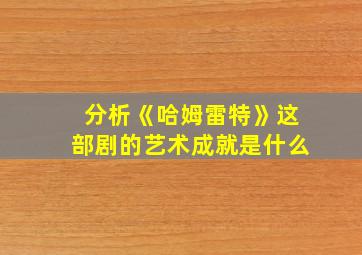 分析《哈姆雷特》这部剧的艺术成就是什么